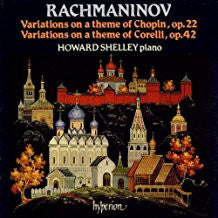 RACHMANINOV
Variations on a theme of Chopin, op. 22
Variations on a theme of Corelli, op. 42
HOWARD SHELLEY piano

hyperion